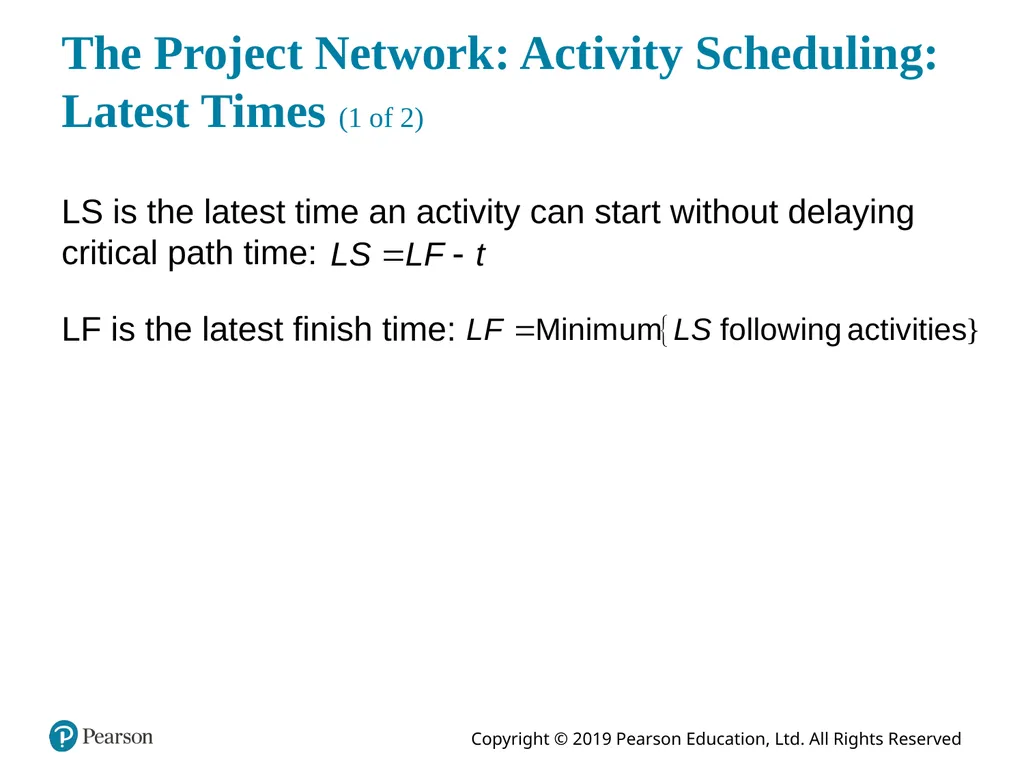 The Project Network: Activity Scheduling: Latest Times (1 of 2)

LS is the latest time an activity can start without delaying critical path time: $LS = LF - t$

LF is the latest finish time: $LF = \text{Minimum}\{LS \text{ following activities}\}$

Pearson

Copyright © 2019 Pearson Education, Ltd. All Rights Reserved